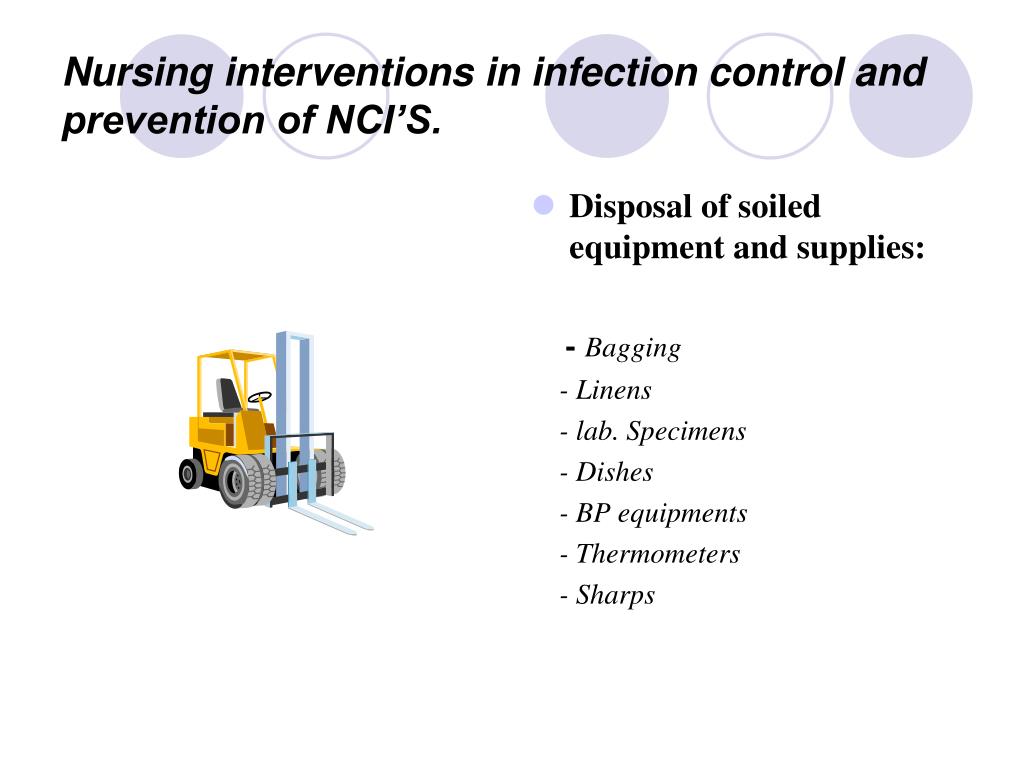 Nursing interventions in infection control and prevention of NCI’S.

Disposal of soiled equipment and supplies:

- Bagging
- Linens
- lab. Specimens
- Dishes
- BP equipments
- Thermometers
- Sharps